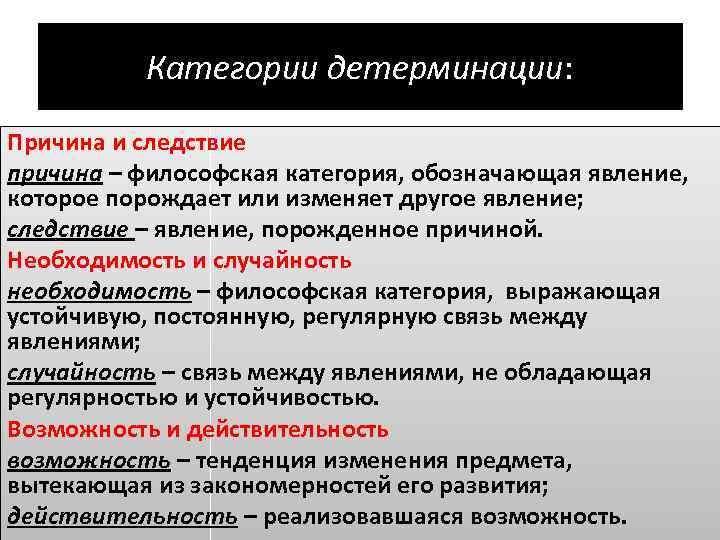 Категории детерминации:

Причина и следствие

причина – философская категория, обозначающая явление, которое порождает или изменяет другое явление;

следствие – явление, порожденное причиной.

Необходимость и случайность

необходимость – философская категория, выражающая устойчивую, постоянную, регулярную связь между явлениями;

случайность – связь между явлениями, не обладающая регулярностью и устойчивостью.

Возможность и действительность

возможность – тенденция изменения предмета, вытекающая из закономерностей его развития;

действительность – реализовавшаяся возможность.